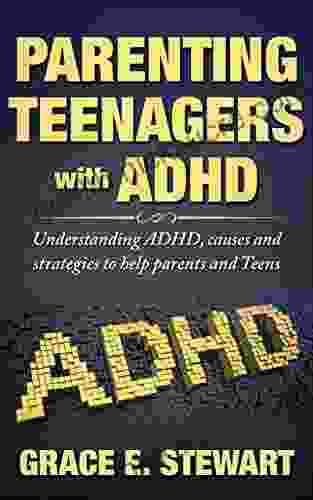 PARENTING TEENAGERS with ADHD

Understanding ADHD, causes and strategies to help parents and Teens

ADHD

GRACE E. STEWART